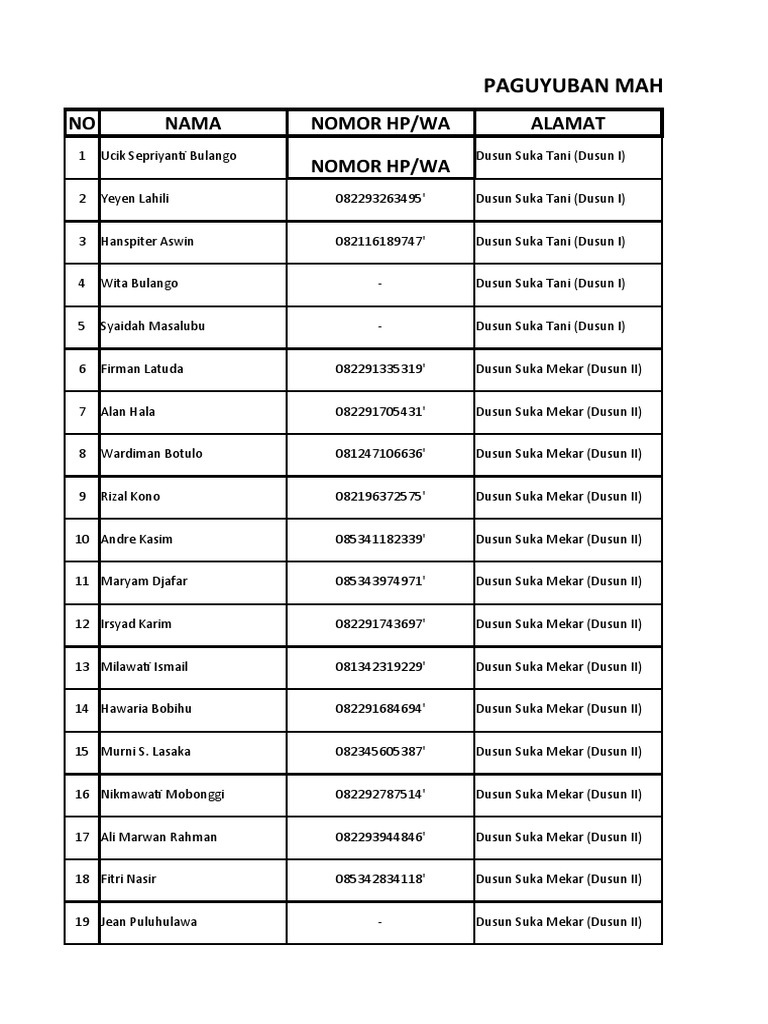 PAGUYUBAN MAH

| NO | NAMA | NOMOR HP/WA | ALAMAT |
|---|---|---|---|
| 1 | Ucik Sepriyanti Bulango | NOMOR HP/WA | Dusun Suka Tani (Dusun I) |
| 2 | Yeyen Lahili | 082293263495' | Dusun Suka Tani (Dusun I) |
| 3 | Hanspiter Aswin | 082116189747' | Dusun Suka Tani (Dusun I) |
| 4 | Wita Bulango | - | Dusun Suka Tani (Dusun I) |
| 5 | Syaidah Masalubu | - | Dusun Suka Tani (Dusun I) |
| 6 | Firman Latuda | 082291335319' | Dusun Suka Mekar (Dusun II) |
| 7 | Alan Hala | 082291705431' | Dusun Suka Mekar (Dusun II) |
| 8 | Wardiman Botulo | 081247106636' | Dusun Suka Mekar (Dusun II) |
| 9 | Rizal Kono | 082196372575' | Dusun Suka Mekar (Dusun II) |
| 10 | Andre Kasim | 085341182339' | Dusun Suka Mekar (Dusun II) |
| 11 | Maryam Djafar | 085343974971' | Dusun Suka Mekar (Dusun II) |
| 12 | Irsyad Karim | 082291743697' | Dusun Suka Mekar (Dusun II) |
| 13 | Milawati Ismail | 081342319229' | Dusun Suka Mekar (Dusun II) |
| 14 | Hawaria Bobihu | 082291684694' | Dusun Suka Mekar (Dusun II) |
| 15 | Murni S. Lasaka | 082345605387' | Dusun Suka Mekar (Dusun II) |
| 16 | Nikmawati Mobonggi | 082292787514' | Dusun Suka Mekar (Dusun II) |
| 17 | Ali Marwan Rahman | 082293944846' | Dusun Suka Mekar (Dusun II) |
| 18 | Fitri Nasir | 085342834118' | Dusun Suka Mekar (Dusun II) |
| 19 | Jean Puluhulawa | - | Dusun Suka Mekar (Dusun II) |